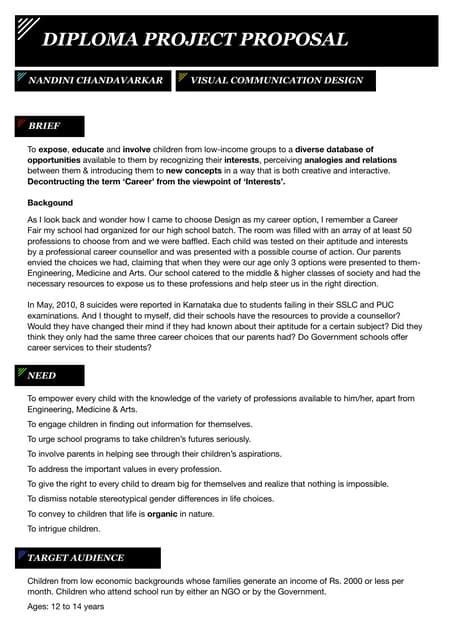 DIPLOMA PROJECT PROPOSAL

NANDINI CHANDAVARKAR

VISUAL COMMUNICATION DESIGN

BRIEF

To expose, educate and involve children from low-income groups to a diverse database of opportunities available to them by recognizing their interests, perceiving analogies and relations between them & introducing them to new concepts in a way that is both creative and interactive. Decontructing the term 'Career' from the viewpoint of 'Interests'.

Backgound

As I look back and wonder how I came to choose Design as my career option, I remember a Career Fair my school had organized for our high school batch. The room was filled with an array of at least 50 professions to choose from and we were baffled. Each child was tested on their aptitude and interests by a professional career counsellor and was presented with a possible course of action. Our parents envied the choices we had, claiming that when they were our age only 3 options were presented to them- Engineering, Medicine and Arts. Our school catered to the middle & higher classes of society and had the necessary resources to expose us to these professions and help steer us in the right direction.

In May, 2010, 8 suicides were reported in Karnataka due to students failing in their SSLC and PUC examinations. And I thought to myself, did their schools have the resources to provide a counsellor? Would they have changed their mind if they had known about their aptitude for a certain subject? Did they think they only had the same three career choices that our parents had? Do Government schools offer career services to their students?

NEED

To empower every child with the knowledge of the variety of professions available to him/her, apart from Engineering, Medicine & Arts.

To engage children in finding out information for themselves.

To urge school programs to take children's futures seriously.

To involve parents in helping see through their children's aspirations.

To address the important values in every profession.

To give the right to every child to dream big for themselves and realize that nothing is impossible.

To dismiss notable stereotypical gender differences in life choices.

To convey to children that life is organic in nature.

To intrigue children.

TARGET AUDIENCE

Children from low economic backgrounds whose families generate an income of Rs. 2000 or less per month. Children who attend school run by either an NGO or by the Government.

Ages: 12 to 14 years